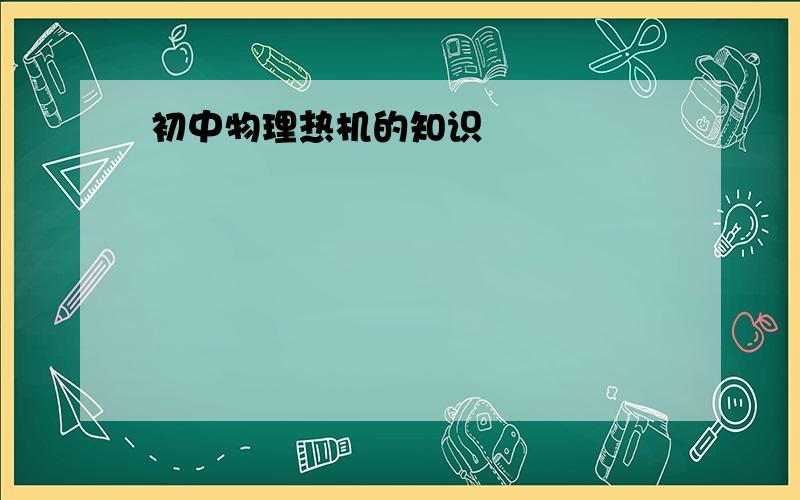 初中物理热机的知识